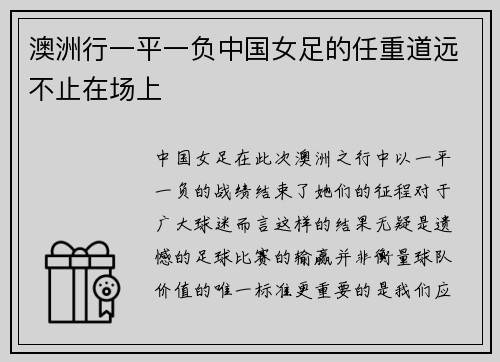 澳洲行一平一负中国女足的任重道远不止在场上

中国女足在此次澳洲之行中以一平一负的战绩结束了她们的征程对于广大球迷而言这样的结果无疑是遗憾的足球比赛的输赢并非衡量球队价值的唯一标准更重要的是我们应